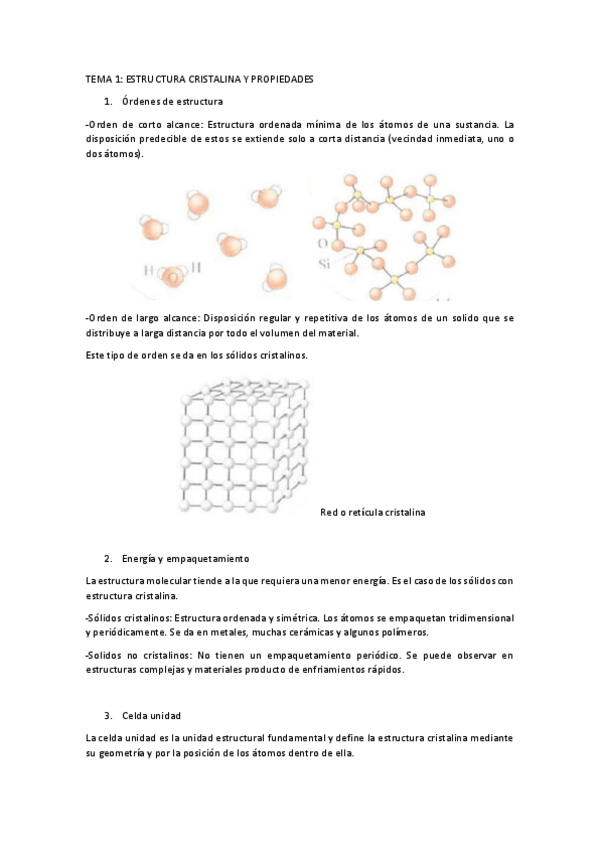 TEMA 1: ESTRUCTURA CRISTALINA Y PROPIEDADES

1. Órdenes de estructura

-Orden de corto alcance: Estructura ordenada mínima de los átomos de una sustancia. La disposición predecible de estos se extiende solo a corta distancia (vecindad inmediata, uno o dos átomos).

H O H

O

Si

-Orden de largo alcance: Disposición regular y repetitiva de los átomos de un solido que se distribuye a larga distancia por todo el volumen del material.

Este tipo de orden se da en los sólidos cristalinos.

Red o retícula cristalina

2. Energía y empaquetamiento

La estructura molecular tiende a la que requiera una menor energía. Es el caso de los sólidos con estructura cristalina.

-Sólidos cristalinos: Estructura ordenada y simétrica. Los átomos se empaquetan tridimensional y periódicamente. Se da en metales, muchas cerámicas y algunos polímeros.

-Solidos no cristalinos: No tienen un empaquetamiento periódico. Se puede observar en estructuras complejas y materiales producto de enfriamientos rápidos.

3. Celda unidad

La celda unidad es la unidad estructural fundamental y define la estructura cristalina mediante su geometría y por la posición de los átomos dentro de ella.